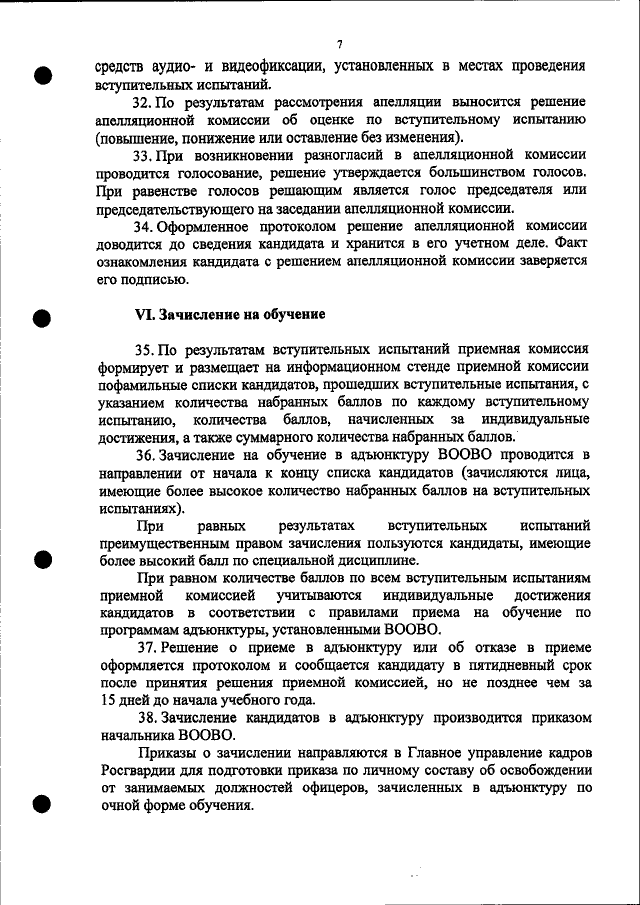 7

средств аудио- и видеофиксации, установленных в местах проведения вступительных испытаний.

32. По результатам рассмотрения апелляции выносится решение апелляционной комиссии об оценке по вступительному испытанию (повышение, понижение или оставление без изменения).

33. При возникновении разногласий в апелляционной комиссии проводится голосование, решение утверждается большинством голосов. При равенстве голосов решающим является голос председателя или председательствующего на заседании апелляционной комиссии.

34. Оформленное протоколом решение апелляционной комиссии доводится до сведения кандидата и хранится в его учетном деле. Факт ознакомления кандидата с решением апелляционной комиссии заверяется его подписью.

VI. Зачисление на обучение

35. По результатам вступительных испытаний приемная комиссия формирует и размещает на информационном стенде приемной комиссии пофамильные списки кандидатов, прошедших вступительные испытания, с указанием количества набранных баллов по каждому вступительному испытанию, количества баллов, начисленных за индивидуальные достижения, а также суммарного количества набранных баллов.

36. Зачисление на обучение в адъюнктуру ВООВО проводится в направлении от начала к концу списка кандидатов (зачисляются лица, имеющие более высокое количество набранных баллов на вступительных испытаниях).

При равных результатах вступительных испытаний преимущественным правом зачисления пользуются кандидаты, имеющие более высокий балл по специальной дисциплине.

При равном количестве баллов по всем вступительным испытаниям приемной комиссией учитываются индивидуальные достижения кандидатов в соответствии с правилами приема на обучение по программам адъюнктуры, установленными ВООВО.

37. Решение о приеме в адъюнктуру или об отказе в приеме оформляется протоколом и сообщается кандидату в пятидневный срок после принятия решения приемной комиссией, но не позднее чем за 15 дней до начала учебного года.

38. Зачисление кандидатов в адъюнктуру производится приказом начальника ВООВО.

Приказы о зачислении направляются в Главное управление кадров Росгвардии для подготовки приказа по личному составу об освобождении от занимаемых должностей офицеров, зачисленных в адъюнктуру по очной форме обучения.